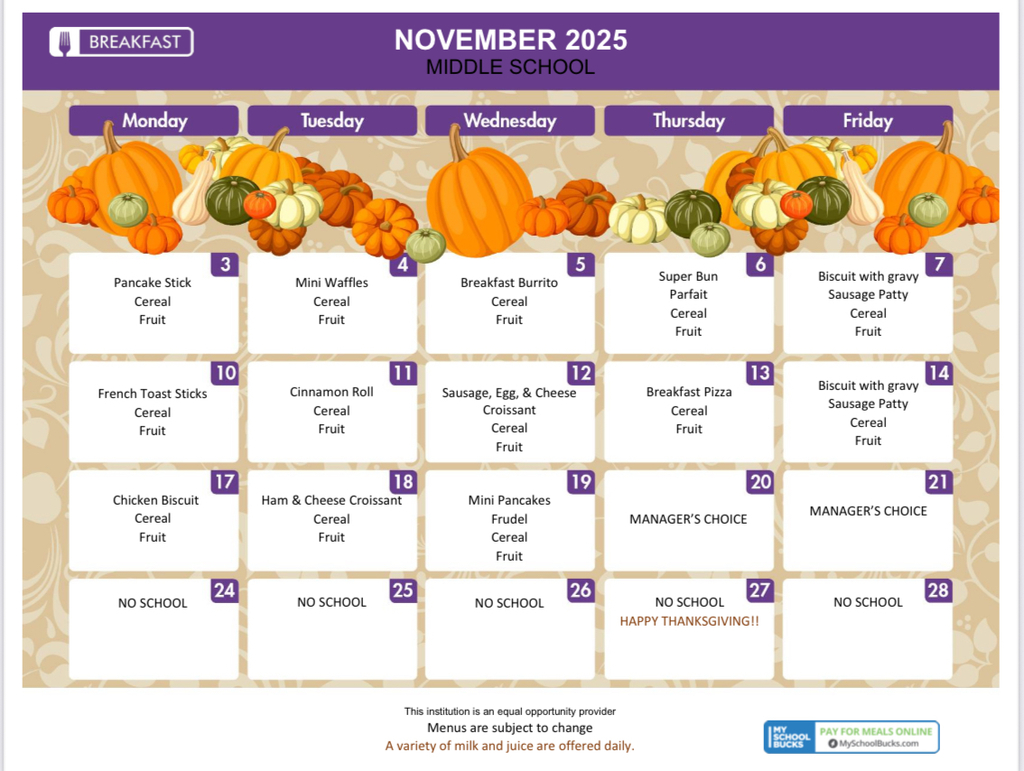 BREAKFAST

NOVEMBER 2025
MIDDLE SCHOOL

| Monday | Tuesday | Wednesday | Thursday | Friday |
|---|---|---|---|---|
| 3 Pancake Stick Cereal Fruit | 4 Mini Waffles Cereal Fruit | 5 Breakfast Burrito Cereal Fruit | 6 Super Bun Parfait Cereal Fruit | 7 Biscuit with gravy Sausage Patty Cereal Fruit |
| 10 French Toast Sticks Cereal Fruit | 11 Cinnamon Roll Cereal Fruit | 12 Sausage, Egg, & Cheese Croissant Cereal Fruit | 13 Breakfast Pizza Cereal Fruit | 14 Biscuit with gravy Sausage Patty Cereal Fruit |
| 17 Chicken Biscuit Cereal Fruit | 18 Ham & Cheese Croissant Cereal Fruit | 19 Mini Pancakes Frudel Cereal Fruit | 20 MANAGER'S CHOICE | 21 MANAGER'S CHOICE |
| 24 NO SCHOOL | 25 NO SCHOOL | 26 NO SCHOOL | 27 NO SCHOOL HAPPY THANKSGIVING!! | 28 NO SCHOOL |

This institution is an equal opportunity provider
Menus are subject to change
A variety of milk and juice are offered daily.

MY SCHOOL BUCKS
PAY FOR MEALS ONLINE
MySchoolBucks.com